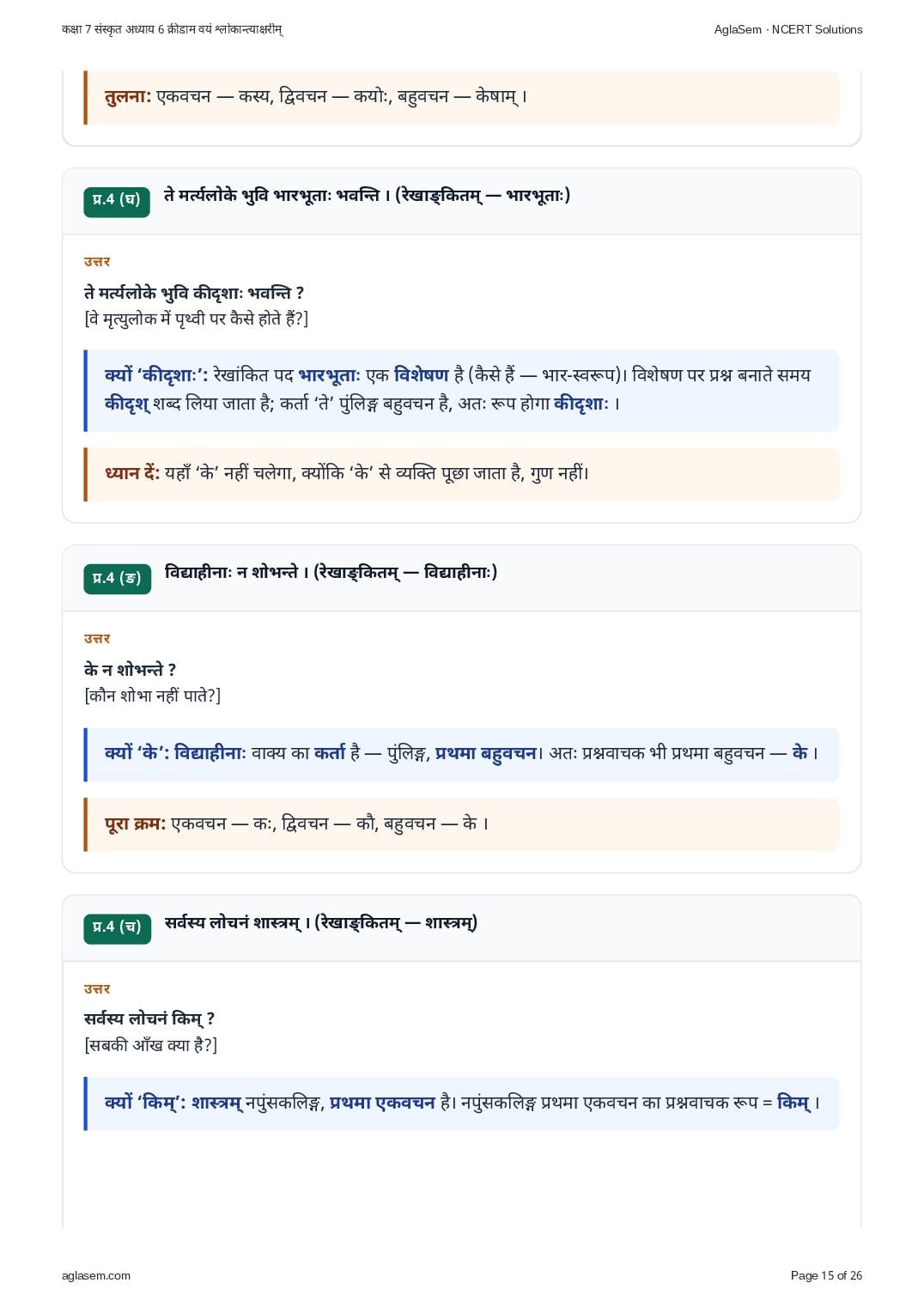 कक्षा 7 संस्कृत अध्याय 6 क्रीडाम वयं श्लोकान्त्याक्षरीम्

AglaSem · NCERT Solutions

तुलना: एकवचन — कस्य, द्विवचन — कयोः, बहुवचन — केषाम् ।

प्र.4 (घ)

ते मर्त्यलोके भुवि भारभूताः भवन्ति । (रेखाङ्कितम् — भारभूताः)

उत्तर

ते मर्त्यलोके भुवि कीदृशाः भवन्ति ?

[वे मृत्युलोक में पृथ्वी पर कैसे होते हैं?]

क्यों 'कीदृशाः': रेखांकित पद भारभूताः एक विशेषण है (कैसे हैं — भार-स्वरूप)। विशेषण पर प्रश्न बनाते समय कीदृश् शब्द लिया जाता है; कर्ता 'ते' पुंलिङ्ग बहुवचन है, अतः रूप होगा कीदृशाः ।

ध्यान दें: यहाँ 'के' नहीं चलेगा, क्योंकि 'के' से व्यक्ति पूछा जाता है, गुण नहीं।

प्र.4 (ङ)

विद्याहीनाः न शोभन्ते । (रेखाङ्कितम् — विद्याहीनाः)

उत्तर

के न शोभन्ते ?

[कौन शोभा नहीं पाते?]

क्यों 'के': विद्याहीनाः वाक्य का कर्ता है — पुंलिङ्ग, प्रथमा बहुवचन। अतः प्रश्नवाचक भी प्रथमा बहुवचन — के ।

पूरा क्रम: एकवचन — कः, द्विवचन — कौ, बहुवचन — के ।

प्र.4 (च)

सर्वस्य लोचनं शास्त्रम् । (रेखाङ्कितम् — शास्त्रम्)

उत्तर

सर्वस्य लोचनं किम् ?

[सबकी आँख क्या है?]

क्यों 'किम्': शास्त्रम् नपुंसकलिङ्ग, प्रथमा एकवचन है। नपुंसकलिङ्ग प्रथमा एकवचन का प्रश्नवाचक रूप = किम् ।

aglasem.com

Page 15 of 26